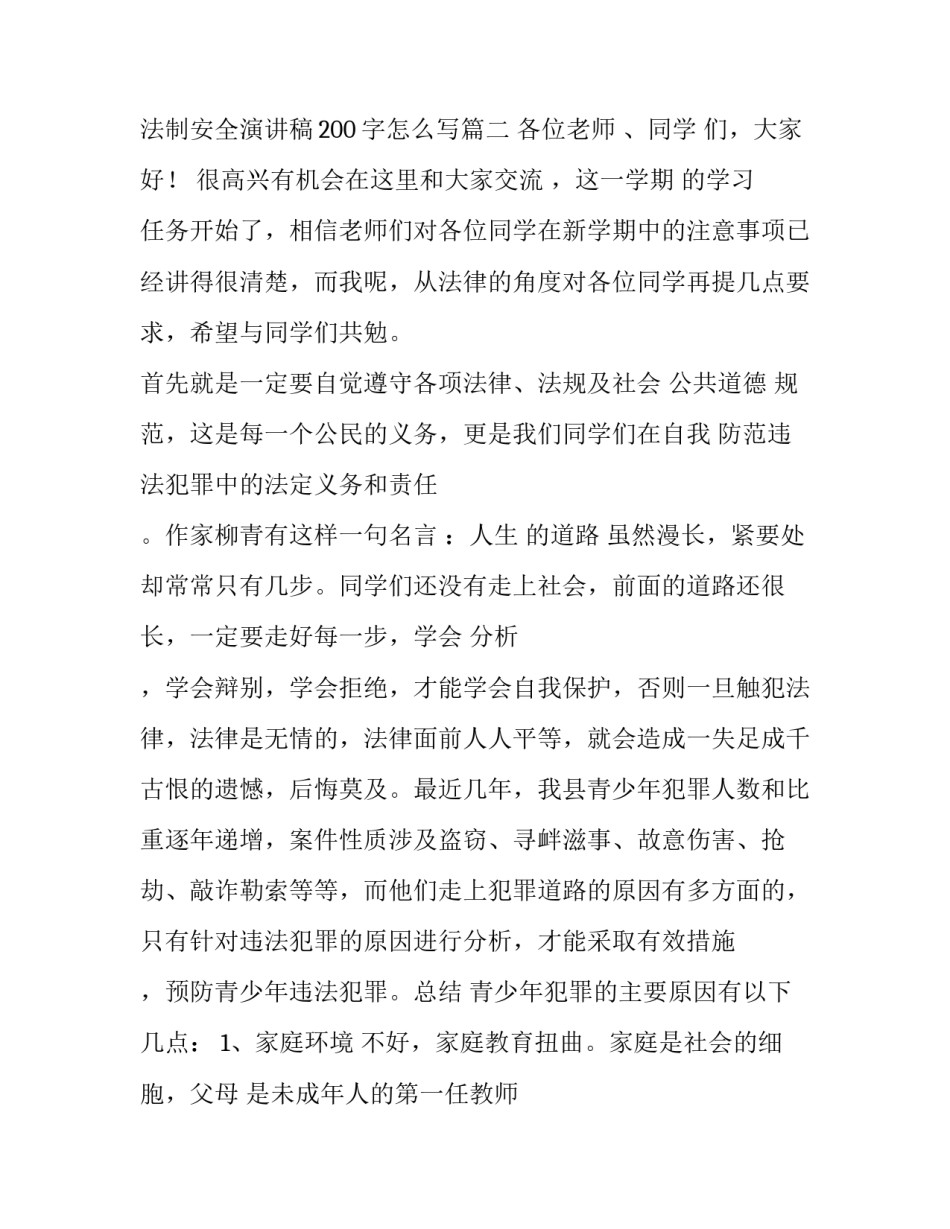 法制安全演讲稿200字怎么写篇二 各位老师 、同学 们，大家好！ 很高兴有机会在这里和大家交流 ，这一学期 的学习任务开始了，相信老师们对各位同学在新学期中的注意事项已经讲得很清楚，而我呢，从法律的角度对各位同学再提几点要求，希望与同学们共勉。

首先就是一定要自觉遵守各项法律、法规及社会 公共道德 规范，这是每一个公民的义务，更是我们同学们在自我 防范违法犯罪中的法定义务和责任

。作家柳青有这样一句名言 ：人生 的道路 虽然漫长，紧要处却常常只有几步。同学们还没有走上社会，前面的道路还很长，一定要走好每一步，学会 分析

，学会辩别，学会拒绝，才能学会自我保护，否则一旦触犯法律，法律是无情的，法律面前人人平等，就会造成一失足成千古恨的遗憾，后悔莫及。最近几年，我县青少年犯罪人数和比重逐年递增，案件性质涉及盗窃、寻衅滋事、故意伤害、抢劫、敲诈勒索等等，而他们走上犯罪道路的原因有多方面的，只有针对违法犯罪的原因进行分析，才能采取有效措施

，预防青少年违法犯罪。总结 青少年犯罪的主要原因有以下几点： 1、家庭环境 不好，家庭教育扭曲。家庭是社会的细胞，父母 是未成年人的第一任教师